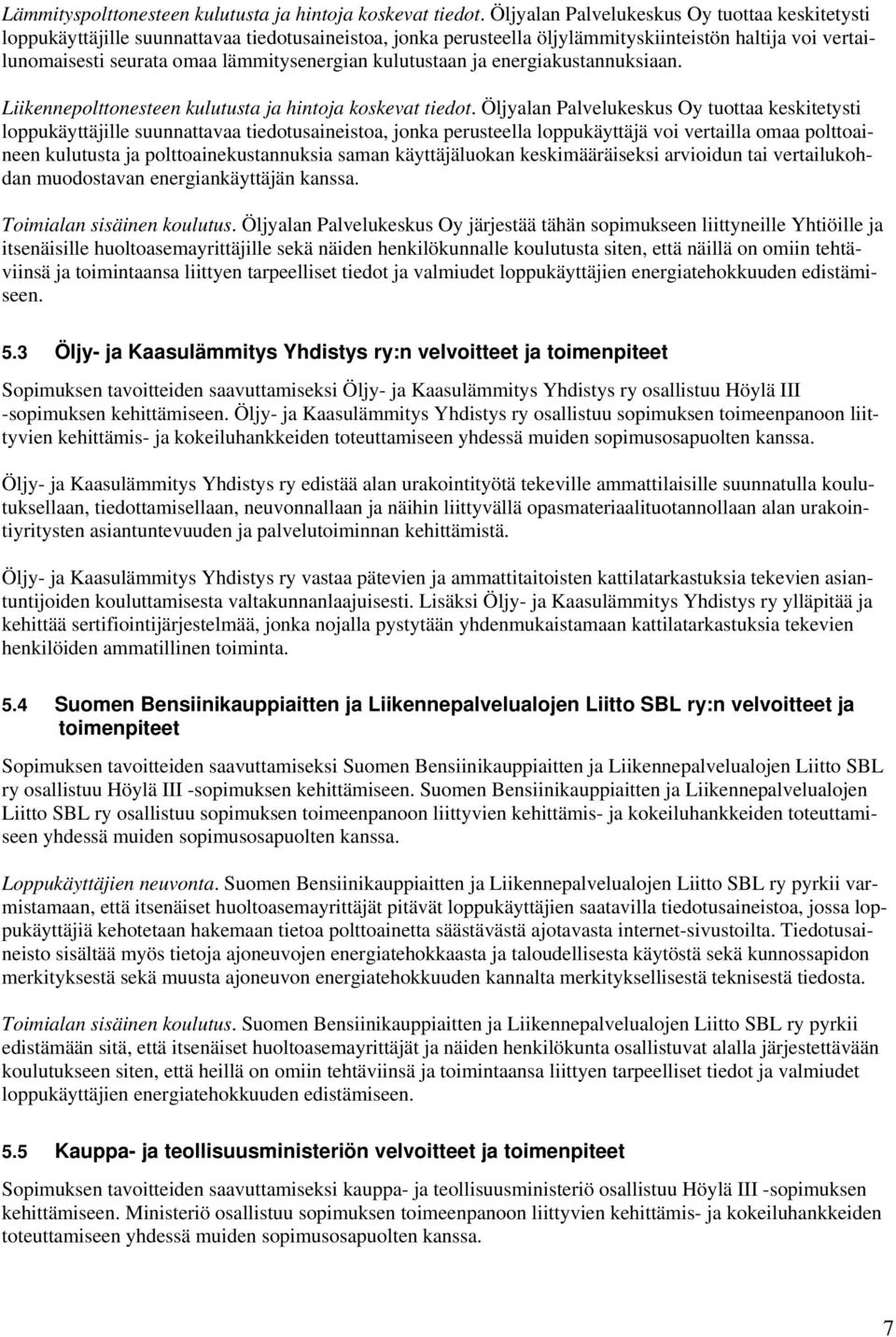 Lämmityspolttonesteen kulutusta ja hintoja koskevat tiedot. Öljyalan Palvelukeskus Oy tuottaa keskitetysti loppukäyttäjille suunnattavaa tiedotusaineistoa, jonka perusteella öljylämmityskiinteistön haltija voi vertailunomaisesti seurata omaa lämmitysenergian kulutustaan ja energiakustannuksiaan.

Liikennepolttonesteen kulutusta ja hintoja koskevat tiedot. Öljyalan Palvelukeskus Oy tuottaa keskitetysti loppukäyttäjille suunnattavaa tiedotusaineistoa, jonka perusteella loppukäyttäjä voi vertailla omaa polttoaineen kulutusta ja polttoainekustannuksia saman käyttäjäluokan keskimääräiseksi arvioidun tai vertailukohdan muodostavan energiankäyttäjän kanssa.

Toimialan sisäinen koulutus. Öljyalan Palvelukeskus Oy järjestää tähän sopimukseen liittyneille Yhtiöille ja itsenäisille huoltoasemayrittäjille sekä näiden henkilökunnalle koulutusta siten, että näillä on omiin tehtäviinsä ja toimintaansa liittyen tarpeelliset tiedot ja valmiudet loppukäyttäjien energiatehokkuuden edistämiseen.

5.3 Öljy- ja Kaasulämmitys Yhdistys ry:n velvoitteet ja toimenpiteet

Sopimuksen tavoitteiden saavuttamiseksi Öljy- ja Kaasulämmitys Yhdistys ry osallistuu Höylä III -sopimuksen kehittämiseen. Öljy- ja Kaasulämmitys Yhdistys ry osallistuu sopimuksen toimeenpanoon liittyvien kehittämis- ja kokeiluhankkeiden toteuttamiseen yhdessä muiden sopimusosapuolten kanssa.

Öljy- ja Kaasulämmitys Yhdistys ry edistää alan urakointityötä tekeville ammattilaisille suunnatulla koulutuksellaan, tiedottamisellaan, neuvonnallaan ja näihin liittyvällä opasmateriaalituotannollaan alan urakointiyritysten asiantuntevuuden ja palvelutoiminnan kehittämistä.

Öljy- ja Kaasulämmitys Yhdistys ry vastaa pätevien ja ammattitaitoisten kattilatarkastuksia tekevien asiantuntijoiden kouluttamisesta valtakunnanlaajuisesti. Lisäksi Öljy- ja Kaasulämmitys Yhdistys ry ylläpitää ja kehittää sertifiointijärjestelmää, jonka nojalla pystytään yhdenmukaistamaan kattilatarkastuksia tekevien henkilöiden ammatillinen toiminta.

5.4 Suomen Bensiinikauppiaitten ja Liikennepalvelualojen Liitto SBL ry:n velvoitteet ja toimenpiteet

Sopimuksen tavoitteiden saavuttamiseksi Suomen Bensiinikauppiaitten ja Liikennepalvelualojen Liitto SBL ry osallistuu Höylä III -sopimuksen kehittämiseen. Suomen Bensiinikauppiaitten ja Liikennepalvelualojen Liitto SBL ry osallistuu sopimuksen toimeenpanoon liittyvien kehittämis- ja kokeiluhankkeiden toteuttamiseen yhdessä muiden sopimusosapuolten kanssa.

Loppukäyttäjien neuvonta. Suomen Bensiinikauppiaitten ja Liikennepalvelualojen Liitto SBL ry pyrkii varmistamaan, että itsenäiset huoltoasemayrittäjät pitävät loppukäyttäjien saatavilla tiedotusaineistoa, jossa loppukäyttäjiä kehotetaan hakemaan tietoa polttoainetta säästävästä ajotavasta internet-sivustoilta. Tiedotusaineisto sisältää myös tietoja ajoneuvojen energiatehokkaasta ja taloudellisesta käytöstä sekä kunnossapidon merkityksestä sekä muusta ajoneuvon energiatehokkuuden kannalta merkityksellisestä teknisestä tiedosta.

Toimialan sisäinen koulutus. Suomen Bensiinikauppiaitten ja Liikennepalvelualojen Liitto SBL ry pyrkii edistämään sitä, että itsenäiset huoltoasemayrittäjät ja näiden henkilökunta osallistuvat alalla järjestettävään koulutukseen siten, että heillä on omiin tehtäviinsä ja toimintaansa liittyen tarpeelliset tiedot ja valmiudet loppukäyttäjien energiatehokkuuden edistämiseen.

5.5 Kauppa- ja teollisuusministeriön velvoitteet ja toimenpiteet

Sopimuksen tavoitteiden saavuttamiseksi kauppa- ja teollisuusministeriö osallistuu Höylä III -sopimuksen kehittämiseen. Ministeriö osallistuu sopimuksen toimeenpanoon liittyvien kehittämis- ja kokeiluhankkeiden toteuttamiseen yhdessä muiden sopimusosapuolten kanssa.

7